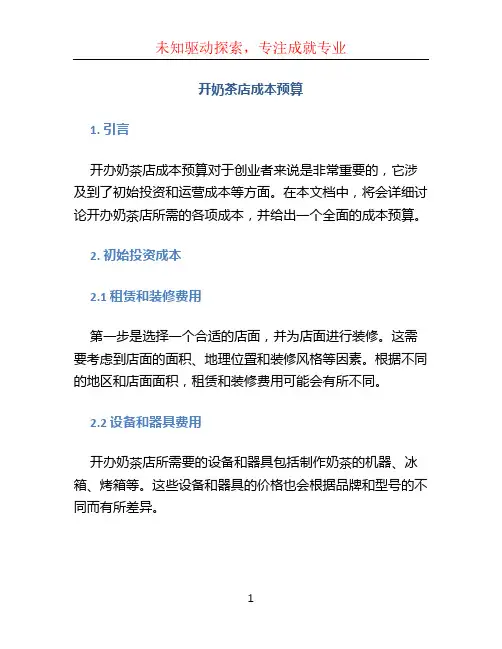 未知驱动探索，专注成就专业

开奶茶店成本预算

1. 引言

开办奶茶店成本预算对于创业者来说是非常重要的，它涉及到了初始投资和运营成本等方面。在本文档中，将会详细讨论开办奶茶店所需的各项成本，并给出一个全面的成本预算。

2. 初始投资成本

2.1 租赁和装修费用

第一步是选择一个合适的店面，并为店面进行装修。这需要考虑到店面的面积、地理位置和装修风格等因素。根据不同的地区和店面面积，租赁和装修费用可能会有所不同。

2.2 设备和器具费用

开办奶茶店所需要的设备和器具包括制作奶茶的机器、冰箱、烤箱等。这些设备和器具的价格也会根据品牌和型号的不同而有所差异。

1